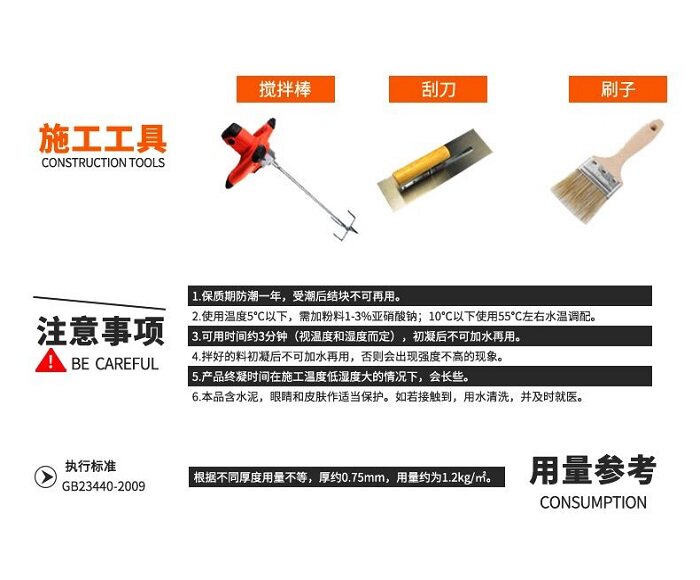 施工工具
CONSTRUCTION TOOLS

搅拌棒

刮刀

刷子

注意事项
BE CAREFUL

1.保质期防潮一年，受潮后结块不可再用。
2.使用温度5°C以下，需加粉料1-3%亚硝酸钠；10°C以下使用55°C左右水温调配。
3.可用时间约3分钟（视温度和湿度而定），初凝后不可加水再用。
4.拌好的料初凝后不可加水再用，否则会出现强度不高的现象。
5.产品终凝时间在施工温度低湿度大的情况下，会长些。
6.本品含水泥，眼睛和皮肤作适当保护。如若接触到，用水清洗，并及时就医。

执行标准
GB23440-2009

根据不同厚度用量不等，厚约0.75mm，用量约为1.2kg/㎡。

用量参考
CONSUMPTION